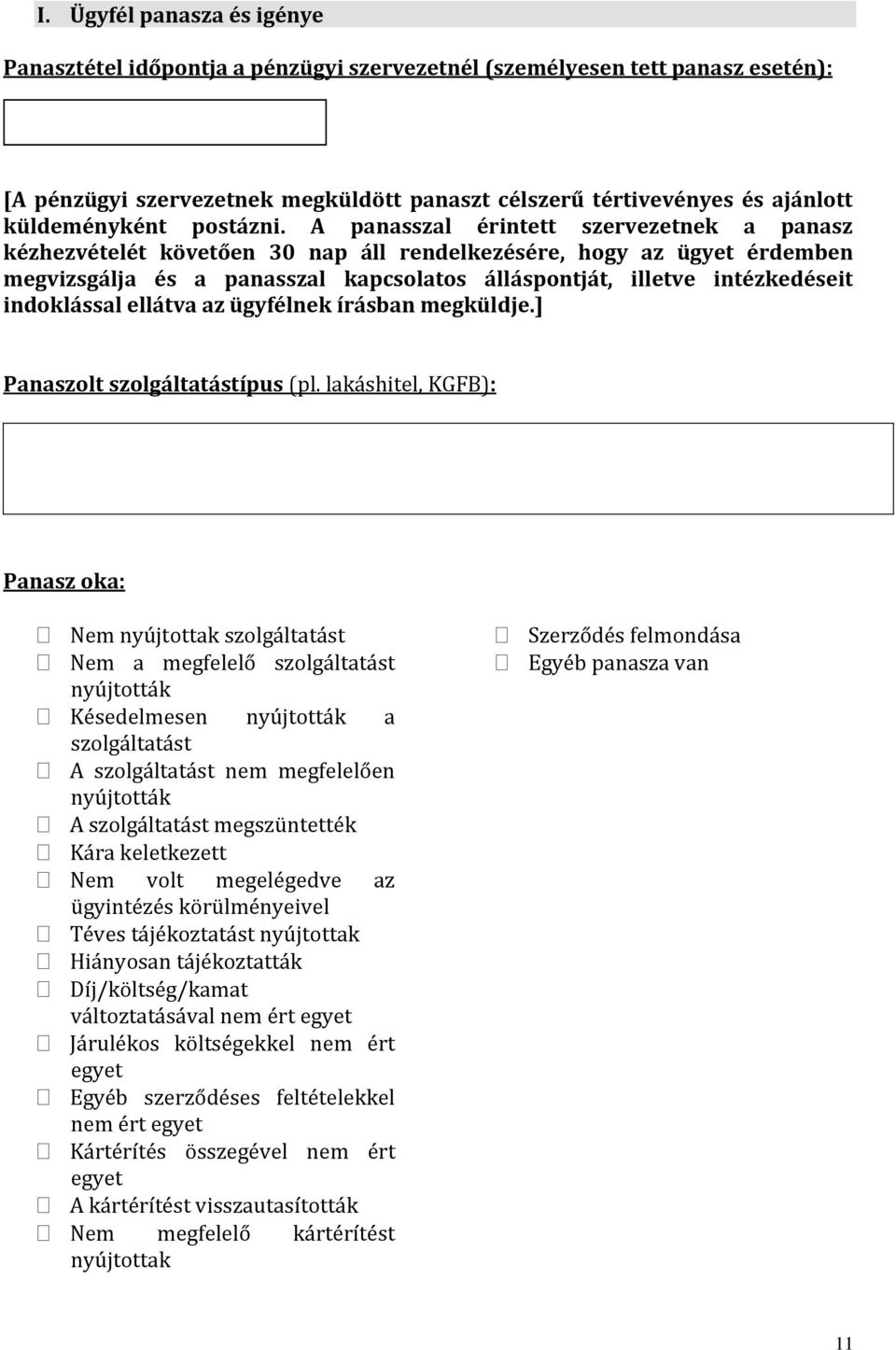 I. Ügyfél panasza és igénye

Panasztétel időpontja a pénzügyi szervezetnél (személyesen tett panasz esetén):

[A pénzügyi szervezetnek megküldött panaszt célszerű tértivevényes és ajánlott küldeményként postázni. A panasszal érintett szervezetnek a panasz kézhezvételét követően 30 nap áll rendelkezésére, hogy az ügyet érdemben megvizsgálja és a panasszal kapcsolatos álláspontját, illetve intézkedéseit indoklással ellátva az ügyfélnek írásban megküldje.]

Panaszolt szolgáltatástípus (pl. lakáshitel, KGFB):

Panasz oka:

☐ Nem nyújtottak szolgáltatást
☐ Nem a megfelelő szolgáltatást nyújtották
☐ Késedelmesen nyújtották a szolgáltatást
☐ A szolgáltatást nem megfelelően nyújtották
☐ A szolgáltatást megszüntették
☐ Kára keletkezett
☐ Nem volt megelégedve az ügyintézés körülményeivel
☐ Téves tájékoztatást nyújtottak
☐ Hiányosan tájékoztatták
☐ Díj/költség/kamat változtatásával nem ért egyet
☐ Járulékos költségekkel nem ért egyet
☐ Egyéb szerződéses feltételekkel nem ért egyet
☐ Kártérítés összegével nem ért egyet
☐ A kártérítést visszautasították
☐ Nem megfelelő kártérítést nyújtottak

☐ Szerződés felmondása
☐ Egyéb panasza van

11